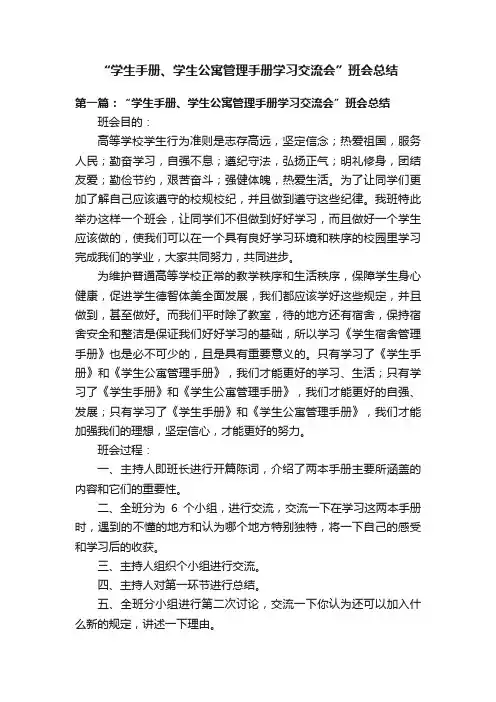 “学生手册、学生公寓管理手册学习交流会”班会总结

第一篇：“学生手册、学生公寓管理手册学习交流会”班会总结

班会目的：

高等学校学生行为准则是志存高远，坚定信念；热爱祖国，服务人民；勤奋学习，自强不息；遵纪守法，弘扬正气；明礼修身，团结友爱；勤俭节约，艰苦奋斗；强健体魄，热爱生活。为了让同学们更加了解自己应该遵守的校规校纪，并且做到遵守这些纪律。我班特此举办这样一个班会，让同学们不但做到好好学习，而且做好一个学生应该做的，使我们可以在一个具有良好学习环境和秩序的校园里学习完成我们的学业，大家共同努力，共同进步。

为维护普通高等学校正常的教学秩序和生活秩序，保障学生身心健康，促进学生德智体美全面发展，我们都应该学好这些规定，并且做到，甚至做好。而我们平时除了教室，待的地方还有宿舍，保持宿舍安全和整洁是保证我们好好学习的基础，所以学习《学生宿舍管理手册》也是必不可少的，且是具有重要意义的。只有学习了《学生手册》和《学生公寓管理手册》，我们才能更好的学习、生活；只有学习了《学生手册》和《学生公寓管理手册》，我们才能更好的自强、发展；只有学习了《学生手册》和《学生公寓管理手册》，我们才能加强我们的理想，坚定信心，才能更好的努力。

班会过程：

一、主持人即班长进行开篇陈词，介绍了两本手册主要所涵盖的内容和它们的重要性。

二、全班分为 6 个小组，进行交流，交流一下在学习这两本手册时，遇到的不懂的地方和认为哪个地方特别独特，将一下自己的感受和学习后的收获。

三、主持人组织个小组进行交流。

四、主持人对第一环节进行总结。

五、全班分小组进行第二次讨论，交流一下你认为还可以加入什么新的规定，讲述一下理由。